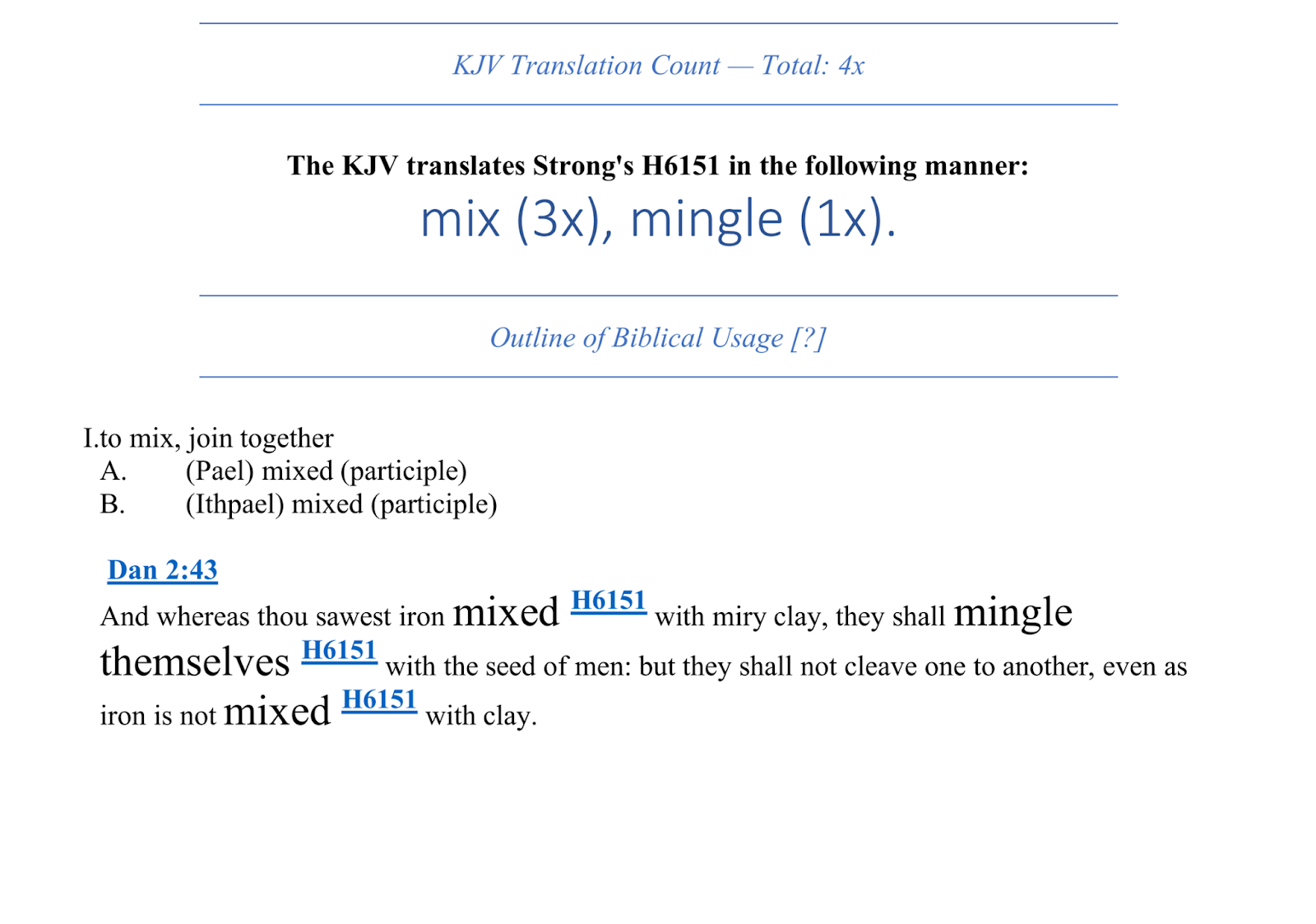 KJV Translation Count — Total: 4x

The KJV translates Strong's H6151 in the following manner:

mix (3x), mingle (1x).

Outline of Biblical Usage [?]

I.to mix, join together
A. (Pael) mixed (participle)
B. (Ithpael) mixed (participle)

Dan 2:43

And whereas thou sawest iron mixed H6151 with miry clay, they shall mingle themselves H6151 with the seed of men: but they shall not cleave one to another, even as iron is not mixed H6151 with clay.